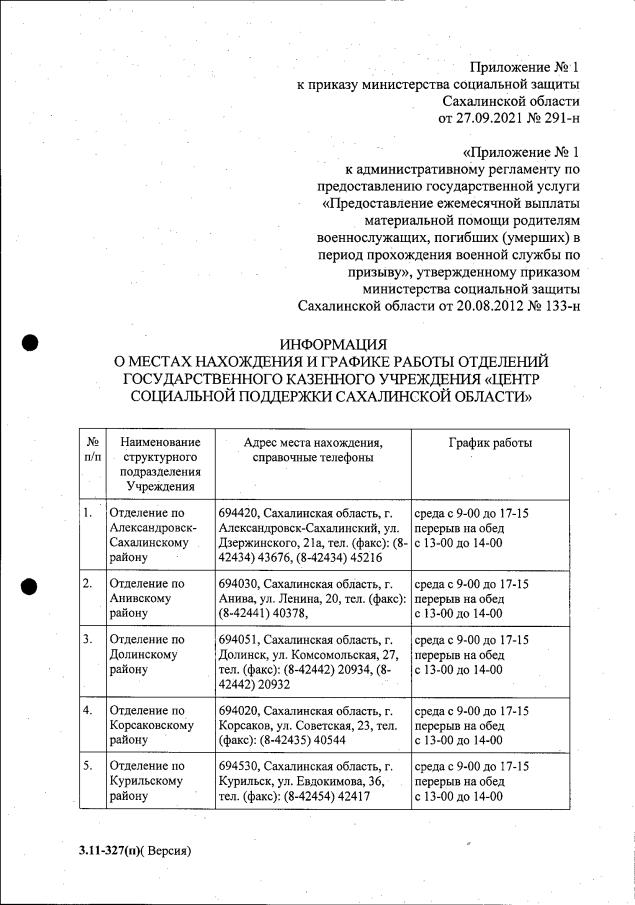 Приложение № 1
к приказу министерства социальной защиты
Сахалинской области
от 27.09.2021 № 291-н

«Приложение № 1
к административному регламенту по предоставлению государственной услуги «Предоставление ежемесячной выплаты материальной помощи родителям военнослужащих, погибших (умерших) в период прохождения военной службы по призыву», утвержденному приказом министерства социальной защиты Сахалинской области от 20.08.2012 № 133-н

ИНФОРМАЦИЯ
О МЕСТАХ НАХОЖДЕНИЯ И ГРАФИКЕ РАБОТЫ ОТДЕЛЕНИЙ ГОСУДАРСТВЕННОГО КАЗЕННОГО УЧРЕЖДЕНИЯ «ЦЕНТР СОЦИАЛЬНОЙ ПОДДЕРЖКИ САХАЛИНСКОЙ ОБЛАСТИ»

| № п/п | Наименование структурного подразделения Учреждения | Адрес места нахождения, справочные телефоны | График работы |
|---|---|---|---|
| 1. | Отделение по Александровск-Сахалинскому району | 694420, Сахалинская область, г. Александровск-Сахалинский, ул. Дзержинского, 21а, тел. (факс): (8-42434) 43676, (8-42434) 45216 | среда с 9-00 до 17-15 перерыв на обед с 13-00 до 14-00 |
| 2. | Отделение по Анивскому району | 694030, Сахалинская область, г. Анива, ул. Ленина, 20, тел. (факс): (8-42441) 40378, | среда с 9-00 до 17-15 перерыв на обед с 13-00 до 14-00 |
| 3. | Отделение по Долинскому району | 694051, Сахалинская область, г. Долинск, ул. Комсомольская, 27, тел. (факс): (8-42442) 20934, (8-42442) 20932 | среда с 9-00 до 17-15 перерыв на обед с 13-00 до 14-00 |
| 4. | Отделение по Корсаковскому району | 694020, Сахалинская область, г. Корсаков, ул. Советская, 23, тел. (факс): (8-42435) 40544 | среда с 9-00 до 17-15 перерыв на обед с 13-00 до 14-00 |
| 5. | Отделение по Курильскому району | 694530, Сахалинская область, г. Курильск, ул. Евдокимова, 36, тел. (факс): (8-42454) 42417 | среда с 9-00 до 17-15 перерыв на обед с 13-00 до 14-00 |

3.11-327(п)( Версия)